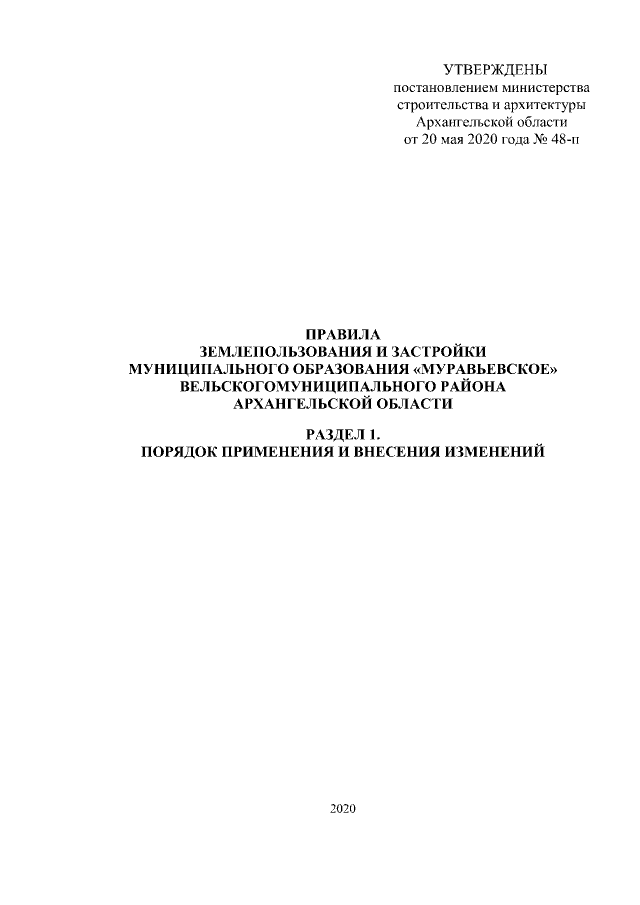 УТВЕРЖДЕНЫ
постановлением министерства строительства и архитектуры Архангельской области
от 20 мая 2020 года № 48-п

ПРАВИЛА
ЗЕМЛЕПОЛЬЗОВАНИЯ И ЗАСТРОЙКИ
МУНИЦИПАЛЬНОГО ОБРАЗОВАНИЯ «МУРАВЬЕВСКОЕ»
ВЕЛЬСКОГОМУНИЦИПАЛЬНОГО РАЙОНА
АРХАНГЕЛЬСКОЙ ОБЛАСТИ

РАЗДЕЛ 1.
ПОРЯДОК ПРИМЕНЕНИЯ И ВНЕСЕНИЯ ИЗМЕНЕНИЙ

2020